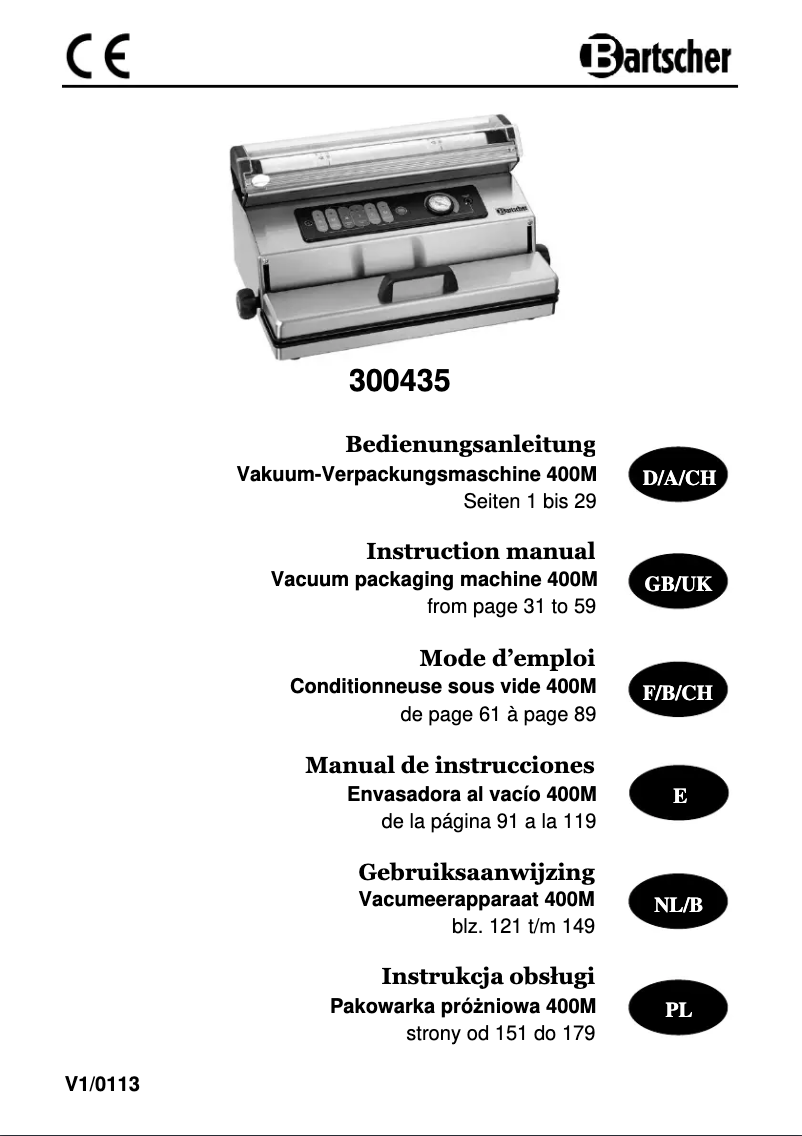 CE

Bartscher

Bartscher

300435

Bedienungsanleitung
Vakuum-Verpackungsmaschine 400M
Seiten 1 bis 29

D/A/CH

Instruction manual
Vacuum packaging machine 400M
from page 31 to 59

GB/UK

Mode d'emploi
Conditionneuse sous vide 400M
de page 61 à page 89

F/B/CH

Manual de instrucciones
Envasadora al vacío 400M
de la página 91 a la 119

E

Gebruiksaanwijzing
Vacumeerapparaat 400M
blz. 121 t/m 149

NL/B

Instrukcja obsługi
Pakowarka próżniowa 400M
strony od 151 do 179

PL

V1/0113